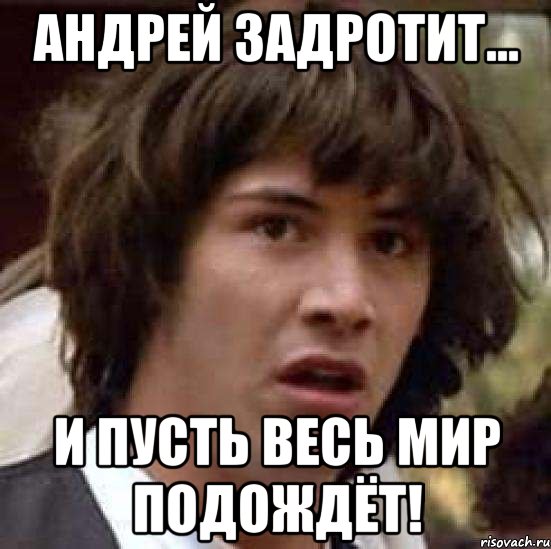 АНДРЕЙ ЗАДРОТИТ...

И ПУСТЬ ВЕСЬ МИР ПОДОЖДЁТ!

risovach.ru